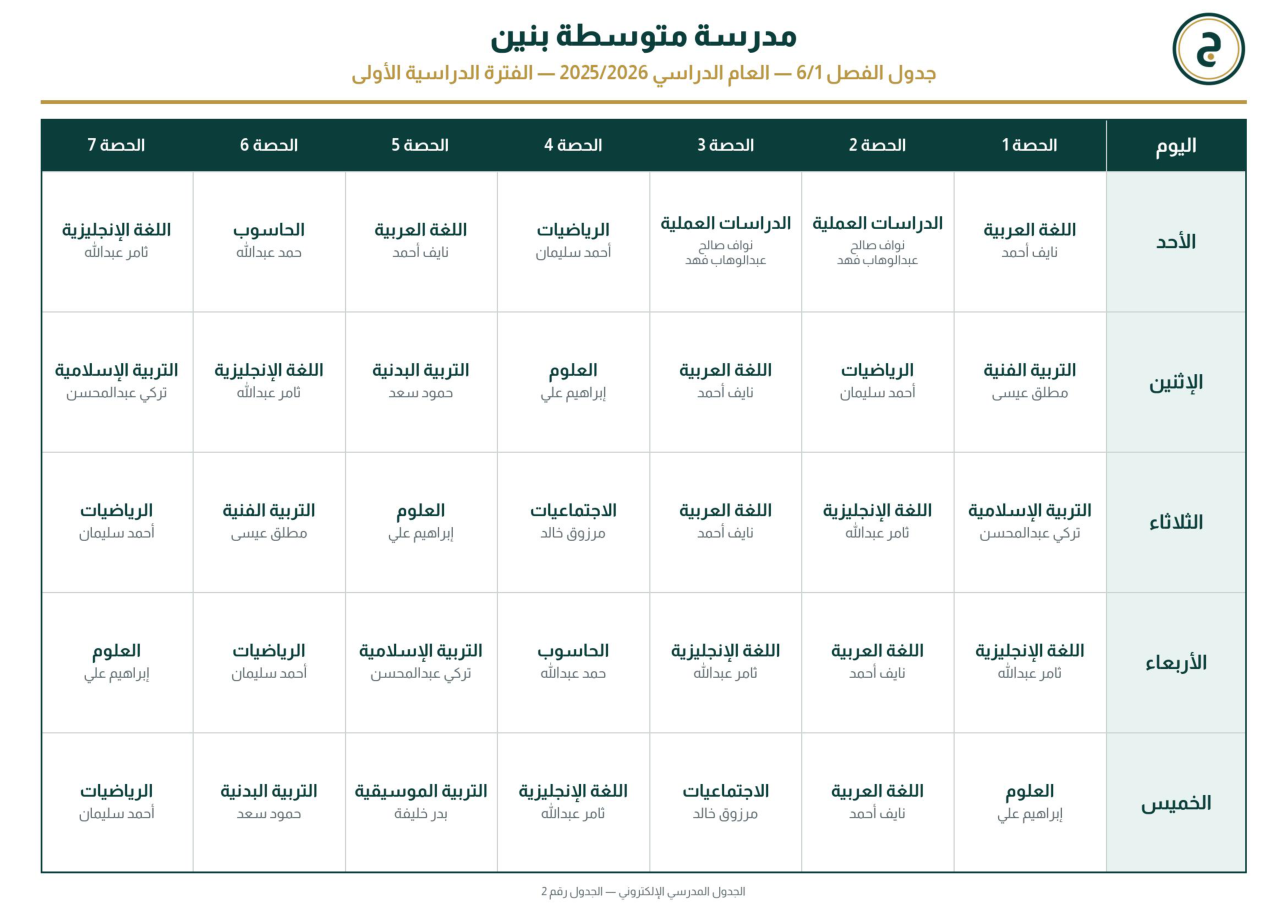 مدرسة متوسطة بنين
جدول الفصل 6/1 — العام الدراسي 2025/2026 — الفترة الدراسية الأولى

| اليوم | الحصة 1 | الحصة 2 | الحصة 3 | الحصة 4 | الحصة 5 | الحصة 6 | الحصة 7 |
|---|---|---|---|---|---|---|---|
| الأحد | اللغة العربية نايف أحمد | الدراسات العملية نواف صالح عبدالوهاب فهد | الدراسات العملية نواف صالح عبدالوهاب فهد | الرياضيات أحمد سليمان | اللغة العربية نايف أحمد | الحاسوب حمد عبدالله | اللغة الإنجليزية ثامر عبدالله |
| الإثنين | التربية الفنية مطلق عيسى | الرياضيات أحمد سليمان | اللغة العربية نايف أحمد | العلوم إبراهيم علي | التربية البدنية حمود سعد | اللغة الإنجليزية ثامر عبدالله | التربية الإسلامية تركي عبدالمحسن |
| الثلاثاء | التربية الإسلامية تركي عبدالمحسن | اللغة الإنجليزية ثامر عبدالله | اللغة العربية نايف أحمد | الاجتماعيات مرزوق خالد | العلوم إبراهيم علي | التربية الفنية مطلق عيسى | الرياضيات أحمد سليمان |
| الأربعاء | اللغة الإنجليزية ثامر عبدالله | اللغة العربية نايف أحمد | اللغة الإنجليزية ثامر عبدالله | الحاسوب حمد عبدالله | التربية الإسلامية تركي عبدالمحسن | الرياضيات أحمد سليمان | العلوم إبراهيم علي |
| الخميس | العلوم إبراهيم علي | اللغة العربية نايف أحمد | الاجتماعيات مرزوق خالد | اللغة الإنجليزية ثامر عبدالله | التربية الموسيقية بدر خليفة | التربية البدنية حمود سعد | الرياضيات أحمد سليمان |

الجدول المدرسي الإلكتروني — الجدول رقم 2